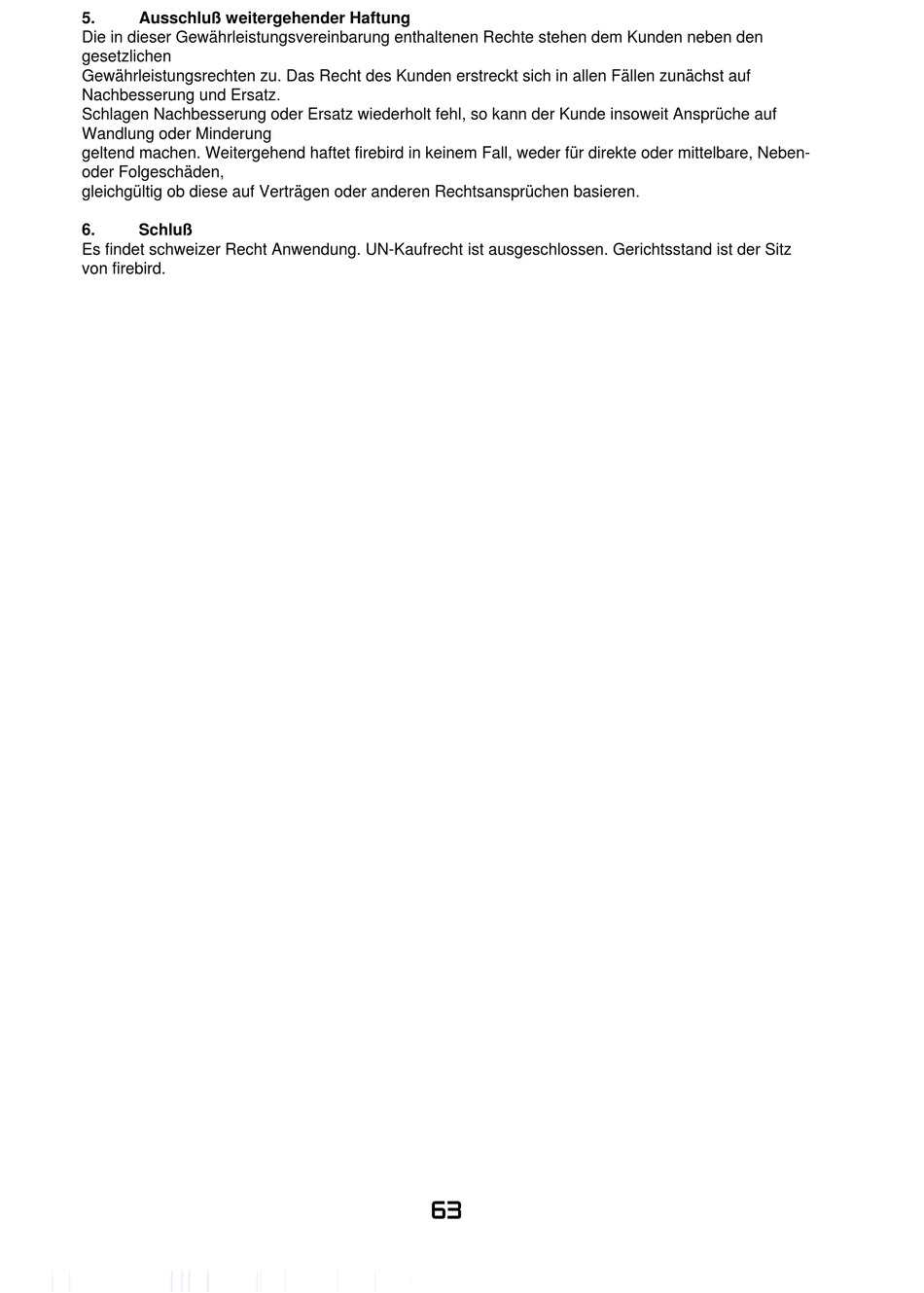 5. Ausschluß weitergehender Haftung
Die in dieser Gewährleistungsvereinbarung enthaltenen Rechte stehen dem Kunden neben den gesetzlichen
Gewährleistungsrechten zu. Das Recht des Kunden erstreckt sich in allen Fällen zunächst auf Nachbesserung und Ersatz.
Schlagen Nachbesserung oder Ersatz wiederholt fehl, so kann der Kunde insoweit Ansprüche auf Wandlung oder Minderung
geltend machen. Weitergehend haftet firebird in keinem Fall, weder für direkte oder mittelbare, Neben- oder Folgeschäden,
gleichgültig ob diese auf Verträgen oder anderen Rechtsansprüchen basieren.

6. Schluß
Es findet schweizer Recht Anwendung. UN-Kaufrecht ist ausgeschlossen. Gerichtsstand ist der Sitz von firebird.

63